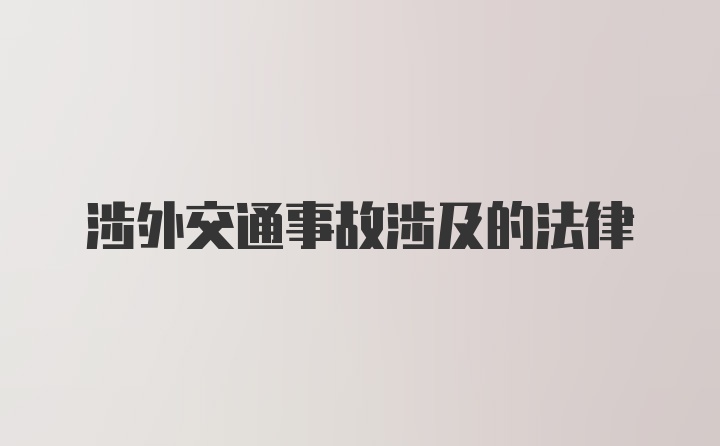 涉外交通事故涉及的法律